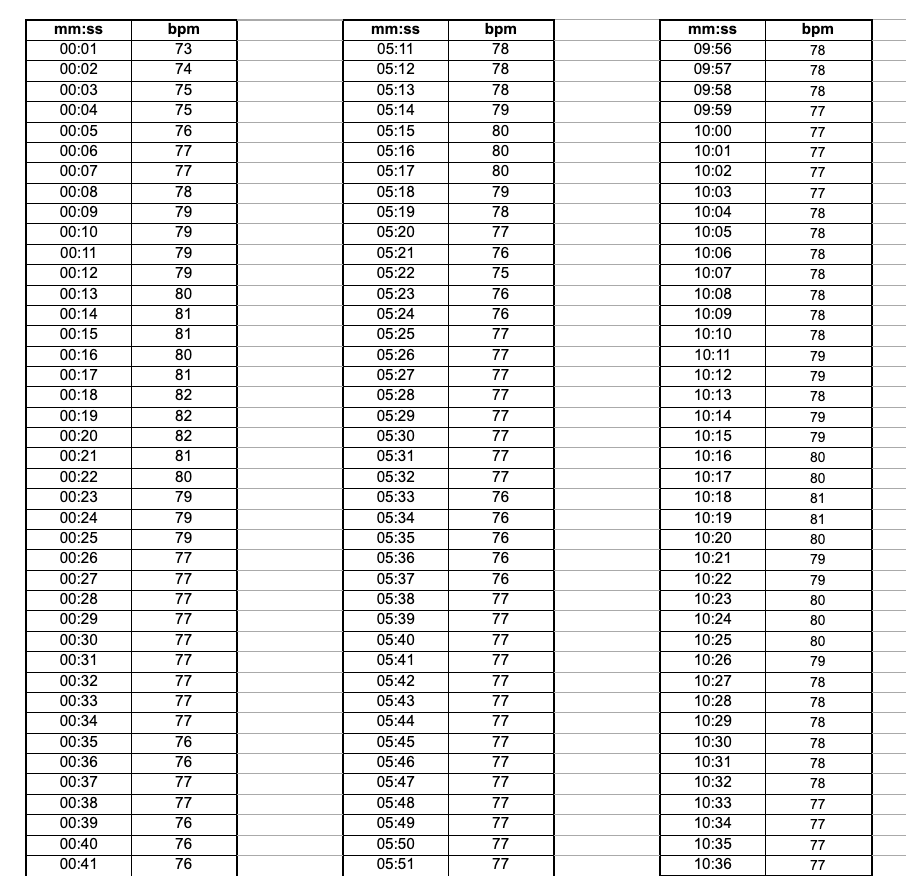 | mm:ss | bpm |
|---|---|
| 00:01 | 73 |
| 00:02 | 74 |
| 00:03 | 75 |
| 00:04 | 75 |
| 00:05 | 76 |
| 00:06 | 77 |
| 00:07 | 77 |
| 00:08 | 78 |
| 00:09 | 79 |
| 00:10 | 79 |
| 00:11 | 79 |
| 00:12 | 79 |
| 00:13 | 80 |
| 00:14 | 81 |
| 00:15 | 81 |
| 00:16 | 80 |
| 00:17 | 81 |
| 00:18 | 82 |
| 00:19 | 82 |
| 00:20 | 82 |
| 00:21 | 81 |
| 00:22 | 80 |
| 00:23 | 79 |
| 00:24 | 79 |
| 00:25 | 79 |
| 00:26 | 77 |
| 00:27 | 77 |
| 00:28 | 77 |
| 00:29 | 77 |
| 00:30 | 77 |
| 00:31 | 77 |
| 00:32 | 77 |
| 00:33 | 77 |
| 00:34 | 77 |
| 00:35 | 76 |
| 00:36 | 76 |
| 00:37 | 77 |
| 00:38 | 77 |
| 00:39 | 76 |
| 00:40 | 76 |
| 00:41 | 76 |

| mm:ss | bpm |
|---|---|
| 05:11 | 78 |
| 05:12 | 78 |
| 05:13 | 78 |
| 05:14 | 79 |
| 05:15 | 80 |
| 05:16 | 80 |
| 05:17 | 80 |
| 05:18 | 79 |
| 05:19 | 78 |
| 05:20 | 77 |
| 05:21 | 76 |
| 05:22 | 75 |
| 05:23 | 76 |
| 05:24 | 76 |
| 05:25 | 77 |
| 05:26 | 77 |
| 05:27 | 77 |
| 05:28 | 77 |
| 05:29 | 77 |
| 05:30 | 77 |
| 05:31 | 77 |
| 05:32 | 77 |
| 05:33 | 76 |
| 05:34 | 76 |
| 05:35 | 76 |
| 05:36 | 76 |
| 05:37 | 76 |
| 05:38 | 77 |
| 05:39 | 77 |
| 05:40 | 77 |
| 05:41 | 77 |
| 05:42 | 77 |
| 05:43 | 77 |
| 05:44 | 77 |
| 05:45 | 77 |
| 05:46 | 77 |
| 05:47 | 77 |
| 05:48 | 77 |
| 05:49 | 77 |
| 05:50 | 77 |
| 05:51 | 77 |

| mm:ss | bpm |
|---|---|
| 09:56 | 78 |
| 09:57 | 78 |
| 09:58 | 78 |
| 09:59 | 77 |
| 10:00 | 77 |
| 10:01 | 77 |
| 10:02 | 77 |
| 10:03 | 77 |
| 10:04 | 78 |
| 10:05 | 78 |
| 10:06 | 78 |
| 10:07 | 78 |
| 10:08 | 78 |
| 10:09 | 78 |
| 10:10 | 78 |
| 10:11 | 79 |
| 10:12 | 79 |
| 10:13 | 78 |
| 10:14 | 79 |
| 10:15 | 79 |
| 10:16 | 80 |
| 10:17 | 80 |
| 10:18 | 81 |
| 10:19 | 81 |
| 10:20 | 80 |
| 10:21 | 79 |
| 10:22 | 79 |
| 10:23 | 80 |
| 10:24 | 80 |
| 10:25 | 80 |
| 10:26 | 79 |
| 10:27 | 78 |
| 10:28 | 78 |
| 10:29 | 78 |
| 10:30 | 78 |
| 10:31 | 78 |
| 10:32 | 78 |
| 10:33 | 77 |
| 10:34 | 77 |
| 10:35 | 77 |
| 10:36 | 77 |